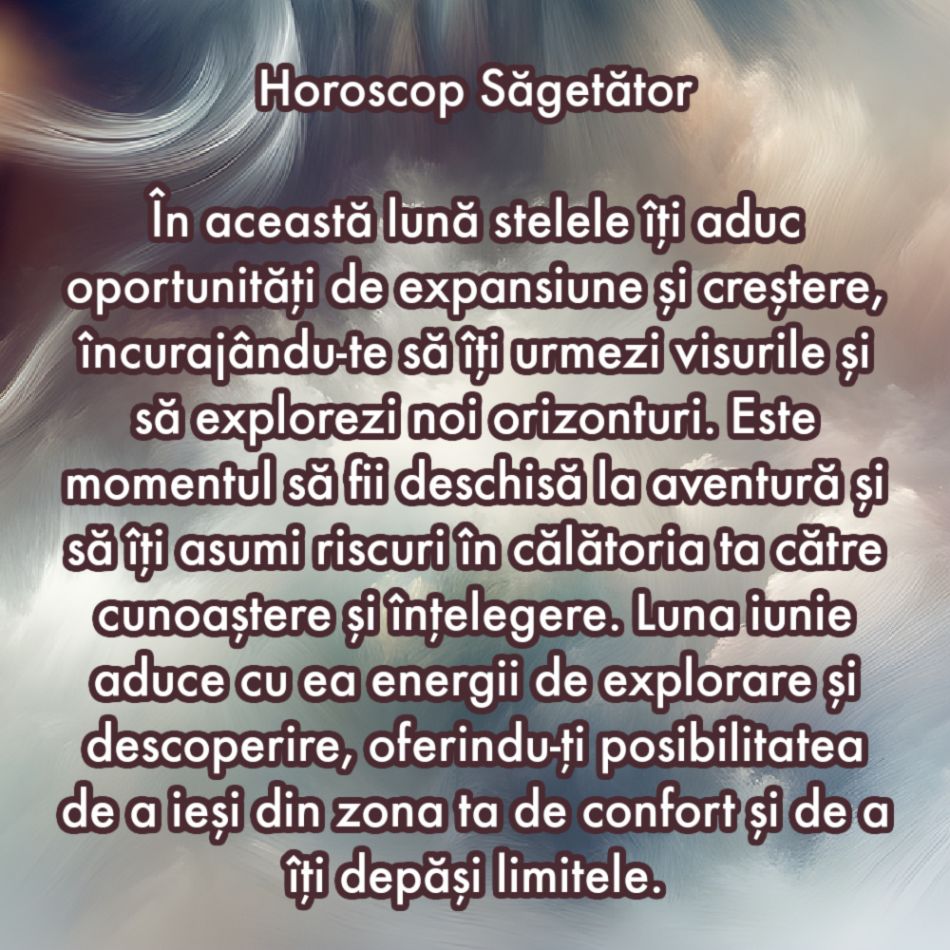 Horoscop Săgetător

În această lună stelele îți aduc oportunități de expansiune și creștere, încurajându-te să îți urmezi visurile și să explorezi noi orizonturi. Este momentul să fii deschisă la aventură și să îți asumi riscuri în călătoria ta către cunoaștere și înțelegere. Luna iunie aduce cu ea energii de explorare și descoperire, oferindu-ți posibilitatea de a ieși din zona ta de confort și de a îți depăși limitele.